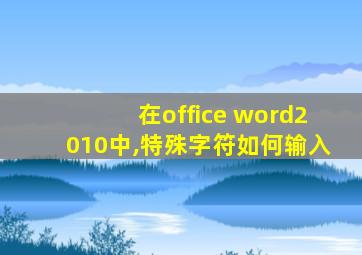 在office word2010中,特殊字符如何输入